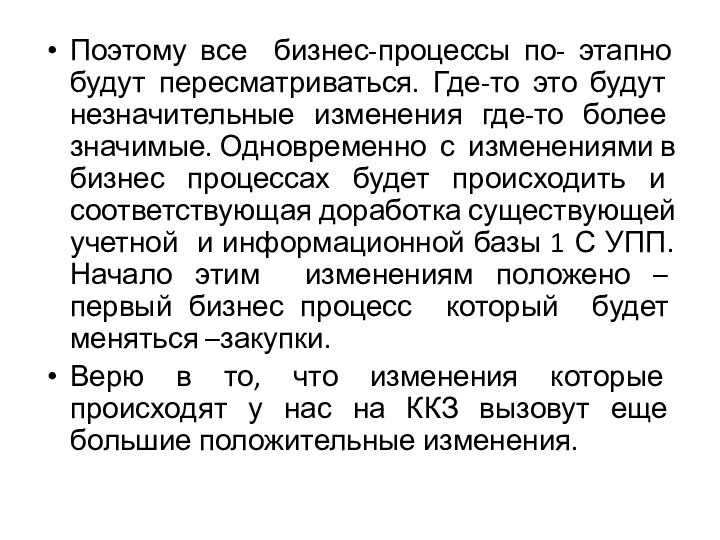 • Поэтому все бизнес-процессы по- этапно будут пересматриваться. Где-то это будут незначительные изменения где-то более значимые. Одновременно с изменениями в бизнес процессах будет происходить и соответствующая доработка существующей учетной и информационной базы 1 С УПП. Начало этим изменениям положено – первый бизнес процесс который будет меняться –закупки.

• Верю в то, что изменения которые происходят у нас на ККЗ вызовут еще большие положительные изменения.